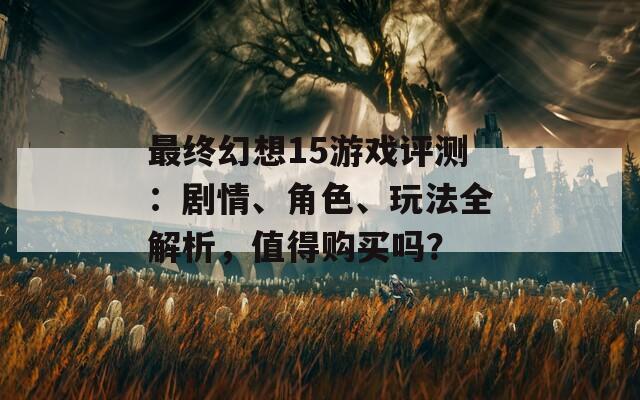 最终幻想15游戏评测：剧情、角色、玩法全解析，值得购买吗?